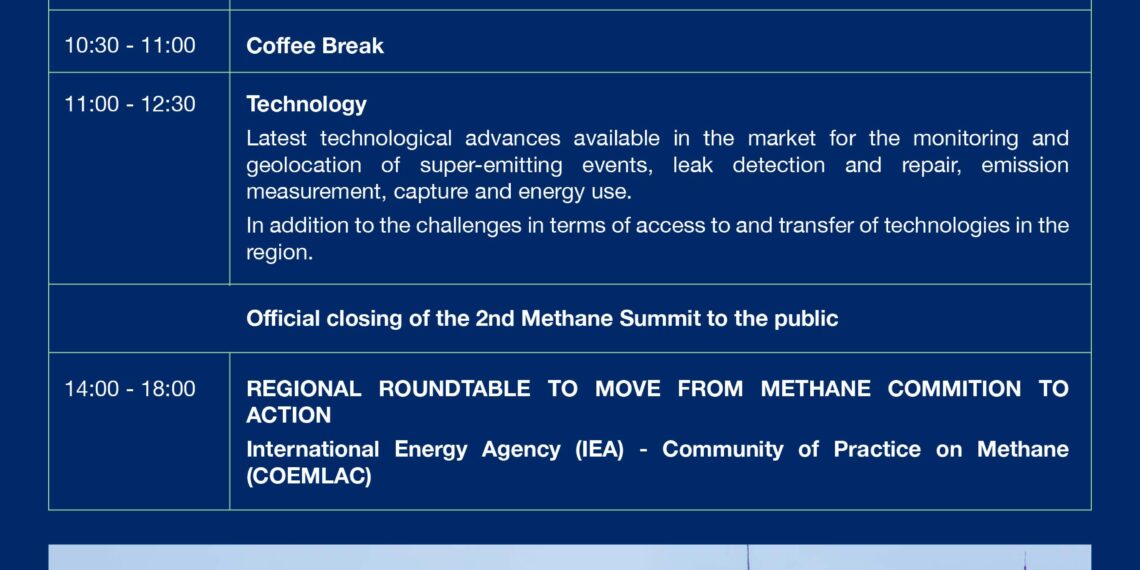 | | |
|---|---|
| 10:30 - 11:00 | **Coffee Break** |
| 11:00 - 12:30 | **Technology** Latest technological advances available in the market for the monitoring and geolocation of super-emitting events, leak detection and repair, emission measurement, capture and energy use. In addition to the challenges in terms of access to and transfer of technologies in the region. |
| | **Official closing of the 2nd Methane Summit to the public** |
| 14:00 - 18:00 | **REGIONAL ROUNDTABLE TO MOVE FROM METHANE COMMITION TO ACTION** **International Energy Agency (IEA) - Community of Practice on Methane (COEMLAC)** |